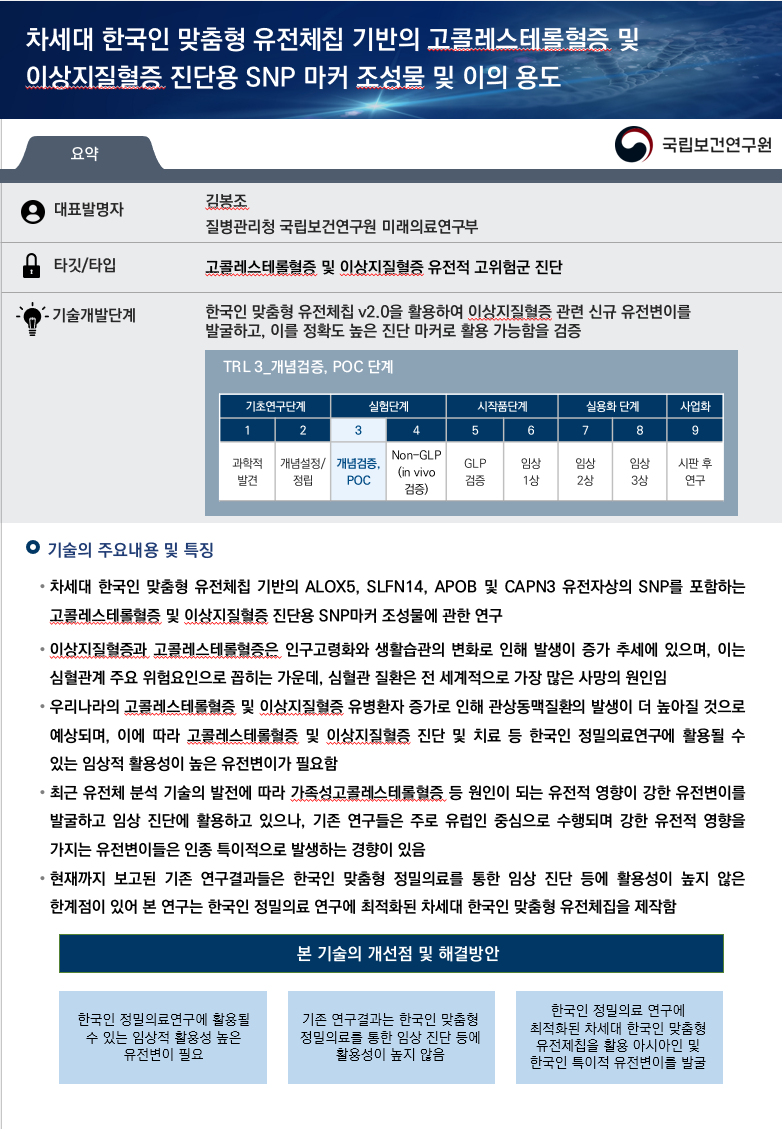 차세대 한국인 맞춤형 유전체칩 기반의 고콜레스테롤혈증 및 이상지질혈증 진단용 SNP 마커 조성물 및 이의 용도

요약

국립보건연구원

대표발명자
김봉조
질병관리청 국립보건연구원 미래의료연구부

타깃/타입
고콜레스테롤혈증 및 이상지질혈증 유전적 고위험군 진단

기술개발단계
한국인 맞춤형 유전체칩 v2.0을 활용하여 이상지질혈증 관련 신규 유전변이를 발굴하고, 이를 정확도 높은 진단 마커로 활용 가능함을 검증

TRL 3_개념검증, POC 단계

| 기초연구단계 | | 실험단계 | | 시작품단계 | | 실용화 단계 | | 사업화 |
|---|---|---|---|---|---|---|---|---|
| 1 | 2 | 3 | 4 | 5 | 6 | 7 | 8 | 9 |
| 과학적 발견 | 개념설정/ 정립 | 개념검증, POC | Non-GLP (in vivo 검증) | GLP 검증 | 임상 1상 | 임상 2상 | 임상 3상 | 시판 후 연구 |

기술의 주요내용 및 특징

• 차세대 한국인 맞춤형 유전체칩 기반의 ALOX5, SLFN14, APOB 및 CAPN3 유전자상의 SNP를 포함하는 고콜레스테롤혈증 및 이상지질혈증 진단용 SNP마커 조성물에 관한 연구

• 이상지질혈증과 고콜레스테롤혈증은 인구고령화와 생활습관의 변화로 인해 발생이 증가 추세에 있으며, 이는 심혈관계 주요 위험요인으로 꼽히는 가운데, 심혈관 질환은 전 세계적으로 가장 많은 사망의 원인임

• 우리나라의 고콜레스테롤혈증 및 이상지질혈증 유병환자 증가로 인해 관상동맥질환의 발생이 더 높아질 것으로 예상되며, 이에 따라 고콜레스테롤혈증 및 이상지질혈증 진단 및 치료 등 한국인 정밀의료연구에 활용될 수 있는 임상적 활용성이 높은 유전변이가 필요함

• 최근 유전체 분석 기술의 발전에 따라 가족성고콜레스테롤혈증 등 원인이 되는 유전적 영향이 강한 유전변이를 발굴하고 임상 진단에 활용하고 있으나, 기존 연구들은 주로 유럽인 중심으로 수행되며 강한 유전적 영향을 가지는 유전변이들은 인종 특이적으로 발생하는 경향이 있음

• 현재까지 보고된 기존 연구결과들은 한국인 맞춤형 정밀의료를 통한 임상 진단 등에 활용성이 높지 않은 한계점이 있어 본 연구는 한국인 정밀의료 연구에 최적화된 차세대 한국인 맞춤형 유전체칩을 제작함

본 기술의 개선점 및 해결방안

한국인 정밀의료연구에 활용될 수 있는 임상적 활용성 높은 유전변이 필요

기존 연구결과는 한국인 맞춤형 정밀의료를 통한 임상 진단 등에 활용성이 높지 않음

한국인 정밀의료 연구에 최적화된 차세대 한국인 맞춤형 유전체칩을 활용 아시아인 및 한국인 특이적 유전변이를 발굴